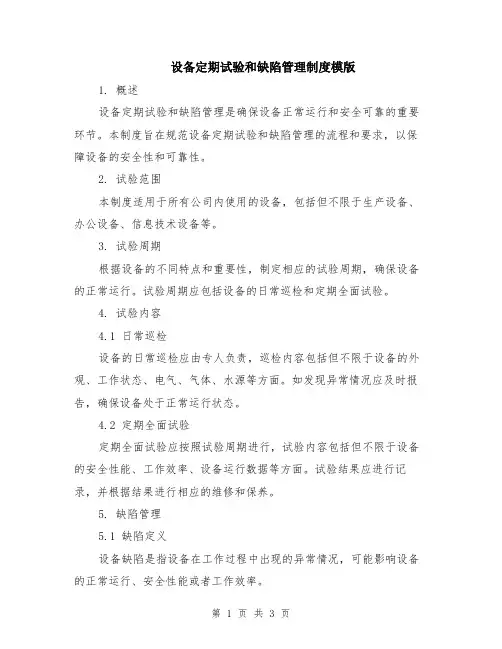 设备定期试验和缺陷管理制度模版

1. 概述

设备定期试验和缺陷管理是确保设备正常运行和安全可靠的重要环节。本制度旨在规范设备定期试验和缺陷管理的流程和要求，以保障设备的安全性和可靠性。

2. 试验范围

本制度适用于所有公司内使用的设备，包括但不限于生产设备、办公设备、信息技术设备等。

3. 试验周期

根据设备的不同特点和重要性，制定相应的试验周期，确保设备的正常运行。试验周期应包括设备的日常巡检和定期全面试验。

4. 试验内容

4.1 日常巡检

设备的日常巡检应由专人负责，巡检内容包括但不限于设备的外观、工作状态、电气、气体、水源等方面。如发现异常情况应及时报告，确保设备处于正常运行状态。

4.2 定期全面试验

定期全面试验应按照试验周期进行，试验内容包括但不限于设备的安全性能、工作效率、设备运行数据等方面。试验结果应进行记录，并根据结果进行相应的维修和保养。

5. 缺陷管理

5.1 缺陷定义

设备缺陷是指设备在工作过程中出现的异常情况，可能影响设备的正常运行、安全性能或者工作效率。

第 1 页 共 3 页